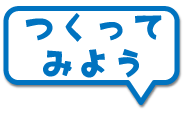 つくって
みよう